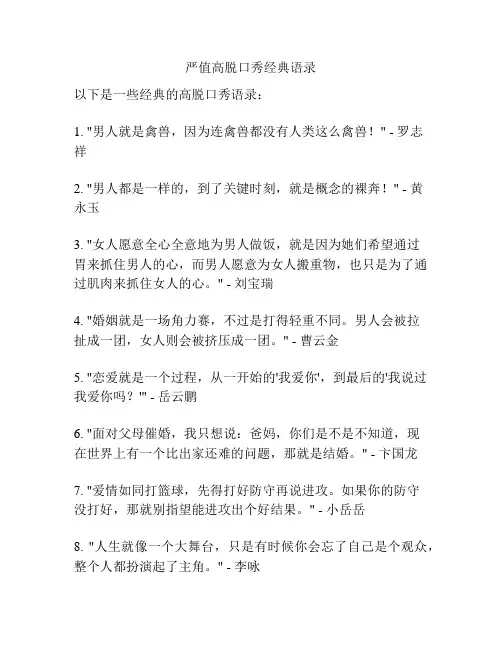 严值高脱口秀经典语录

以下是一些经典的高脱口秀语录：

1. "男人就是禽兽，因为连禽兽都没有人类这么禽兽！" - 罗志祥

2. "男人都是一样的，到了关键时刻，就是概念的裸奔！" - 黄永玉

3. "女人愿意全心全意地为男人做饭，就是因为她们希望通过胃来抓住男人的心，而男人愿意为女人搬重物，也只是为了通过肌肉来抓住女人的心。" - 刘宝瑞

4. "婚姻就是一场角力赛，不过是打得轻重不同。男人会被拉扯成一团，女人则会被挤压成一团。" - 曹云金

5. "恋爱就是一个过程，从一开始的'我爱你'，到最后的'我说过我爱你吗？'" - 岳云鹏

6. "面对父母催婚，我只想说：爸妈，你们是不是不知道，现在世界上有一个比出家还难的问题，那就是结婚。" - 卞国龙

7. "爱情如同打篮球，先得打好防守再说进攻。如果你的防守没打好，那就别指望能进攻出个好结果。" - 小岳岳

8. "人生就像一个大舞台，只是有时候你会忘了自己是个观众，整个人都扮演起了主角。" - 李咏